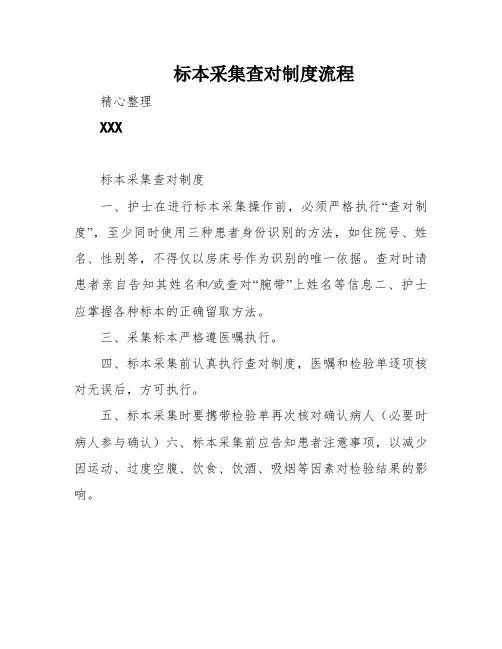 标本采集查对制度流程

精心整理

XXX

标本采集查对制度

一、护士在进行标本采集操作前，必须严格执行“查对制度”，至少同时使用三种患者身份识别的方法，如住院号、姓名、性别等，不得仅以房床号作为识别的唯一依据。查对时请患者亲自告知其姓名和/或查对“腕带”上姓名等信息二、护士应掌握各种标本的正确留取方法。

三、采集标本严格遵医嘱执行。

四、标本采集前认真执行查对制度，医嘱和检验单逐项核对无误后，方可执行。

五、标本采集时要携带检验单再次核对确认病人（必要时病人参与确认）六、标本采集前应告知患者注意事项，以减少因运动、过度空腹、饮食、饮酒、吸烟等因素对检验结果的影响。